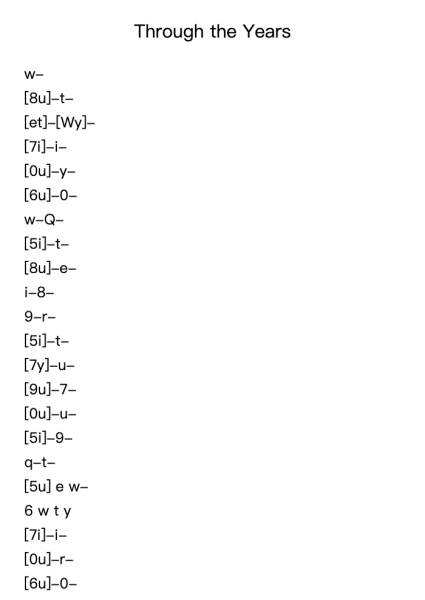 Through the Years

w–
[8u]–t–
[et]–[Wy]–
[7i]–i–
[0u]–y–
[6u]–0–
w–Q–
[5i]–t–
[8u]–e–
i–8–
9–r–
[5i]–t–
[7y]–u–
[9u]–7–
[0u]–u–
[5i]–9–
q–t–
[5u] e w–
6 w t y
[7i]–i–
[0u]–r–
[6u]–0–